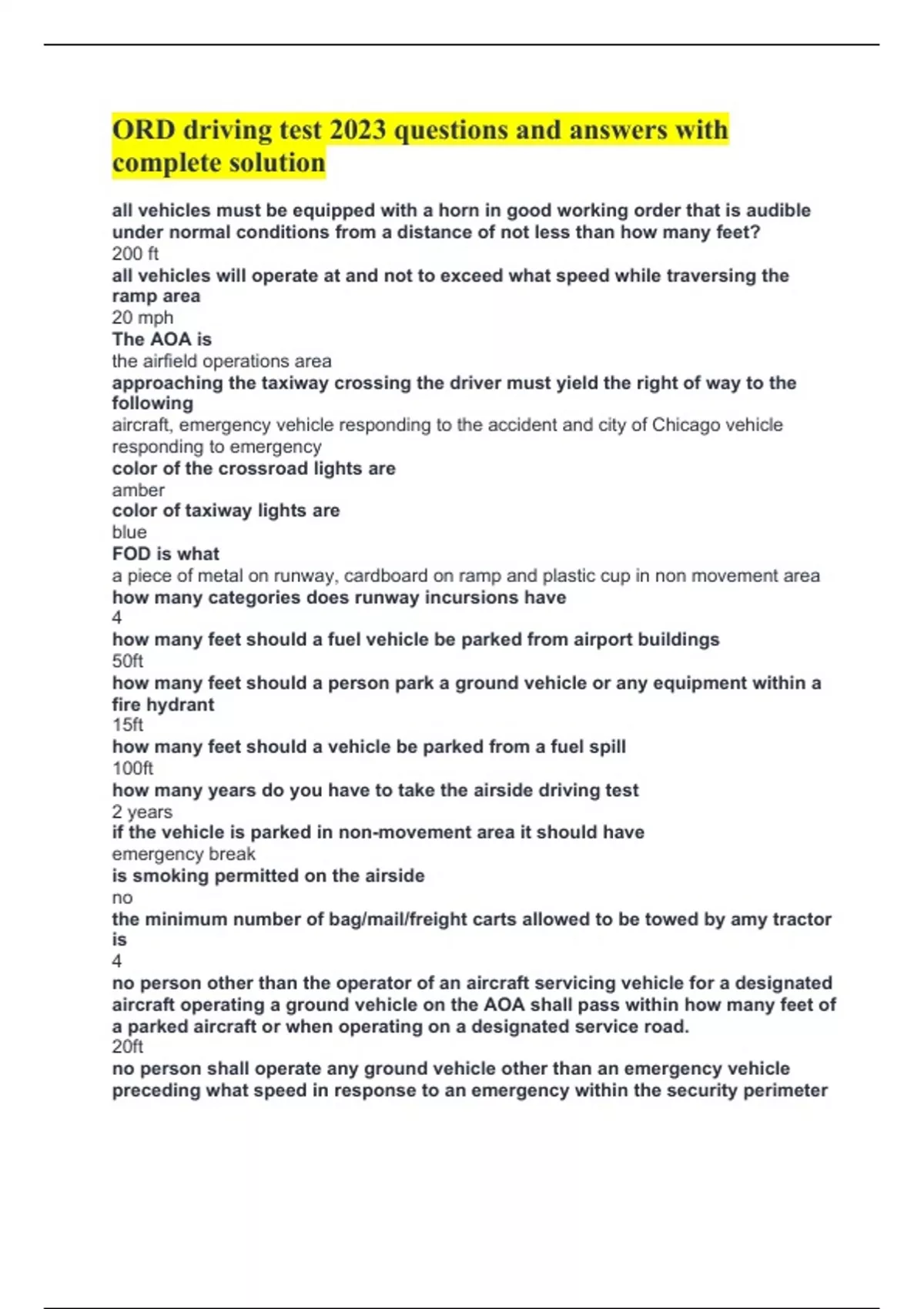 ORD driving test 2023 questions and answers with complete solution

all vehicles must be equipped with a horn in good working order that is audible under normal conditions from a distance of not less than how many feet?
200 ft
all vehicles will operate at and not to exceed what speed while traversing the ramp area
20 mph
The AOA is
the airfield operations area
approaching the taxiway crossing the driver must yield the right of way to the following
aircraft, emergency vehicle responding to the accident and city of Chicago vehicle responding to emergency
color of the crossroad lights are
amber
color of taxiway lights are
blue
FOD is what
a piece of metal on runway, cardboard on ramp and plastic cup in non movement area
how many categories does runway incursions have
4
how many feet should a fuel vehicle be parked from airport buildings
50ft
how many feet should a person park a ground vehicle or any equipment within a fire hydrant
15ft
how many feet should a vehicle be parked from a fuel spill
100ft
how many years do you have to take the airside driving test
2 years
if the vehicle is parked in non-movement area it should have
emergency break
is smoking permitted on the airside
no
the minimum number of bag/mail/freight carts allowed to be towed by amy tractor is
4
no person other than the operator of an aircraft servicing vehicle for a designated aircraft operating a ground vehicle on the AOA shall pass within how many feet of a parked aircraft or when operating on a designated service road.
20ft
no person shall operate any ground vehicle other than an emergency vehicle preceding what speed in response to an emergency within the security perimeter